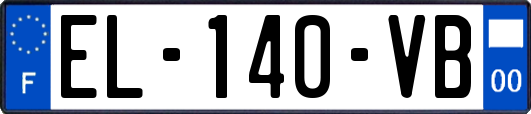 F
EL-140-VB
00